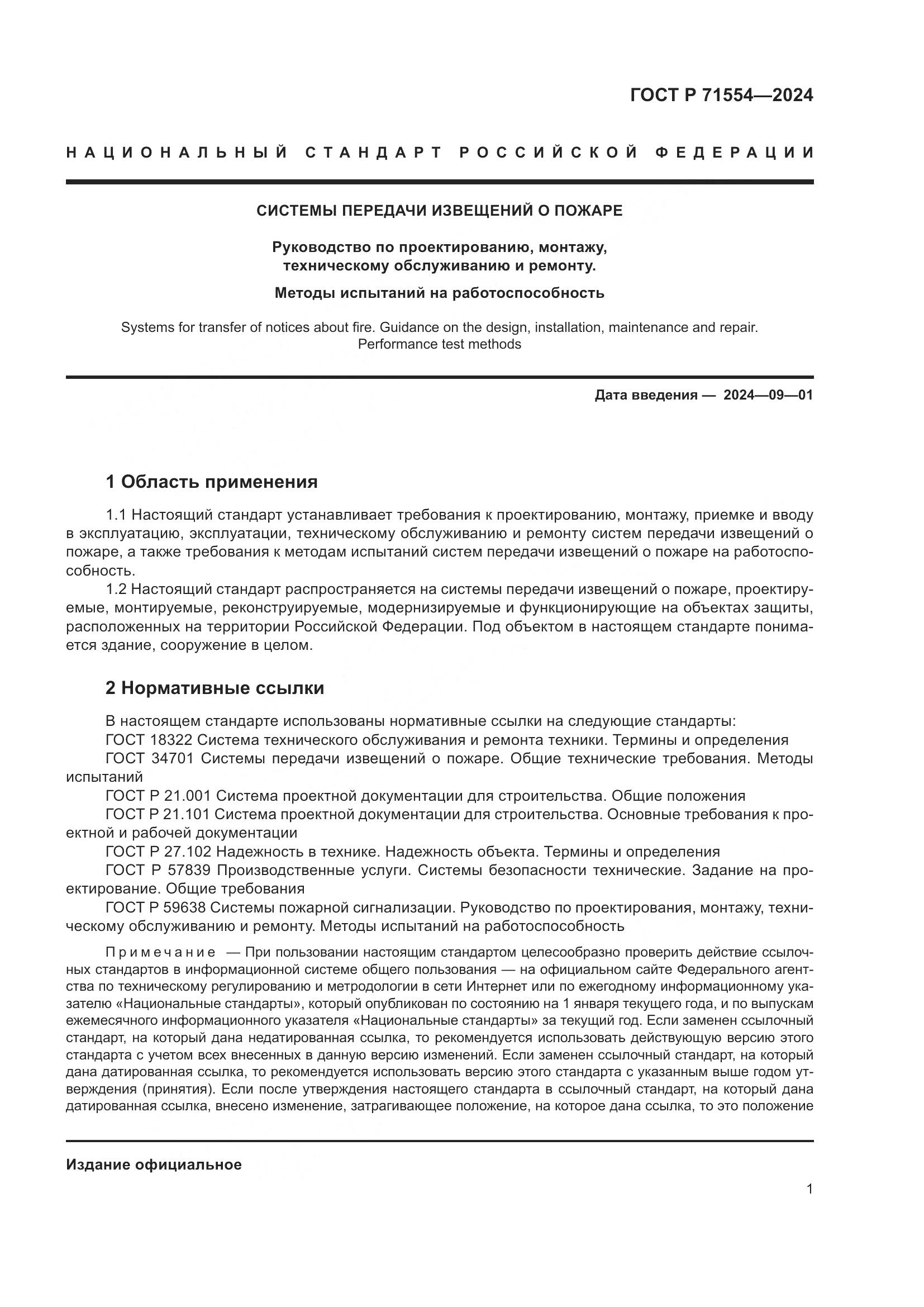 ГОСТ Р 71554—2024

НАЦИОНАЛЬНЫЙ СТАНДАРТ РОССИЙСКОЙ ФЕДЕРАЦИИ

СИСТЕМЫ ПЕРЕДАЧИ ИЗВЕЩЕНИЙ О ПОЖАРЕ

Руководство по проектированию, монтажу, техническому обслуживанию и ремонту.

Методы испытаний на работоспособность

Systems for transfer of notices about fire. Guidance on the design, installation, maintenance and repair. Performance test methods

Дата введения — 2024—09—01

1 Область применения

1.1 Настоящий стандарт устанавливает требования к проектированию, монтажу, приемке и вводу в эксплуатацию, эксплуатации, техническому обслуживанию и ремонту систем передачи извещений о пожаре, а также требования к методам испытаний систем передачи извещений о пожаре на работоспособность.

1.2 Настоящий стандарт распространяется на системы передачи извещений о пожаре, проектируемые, монтируемые, реконструируемые, модернизируемые и функционирующие на объектах защиты, расположенных на территории Российской Федерации. Под объектом в настоящем стандарте понимается здание, сооружение в целом.

2 Нормативные ссылки

В настоящем стандарте использованы нормативные ссылки на следующие стандарты:
ГОСТ 18322 Система технического обслуживания и ремонта техники. Термины и определения
ГОСТ 34701 Системы передачи извещений о пожаре. Общие технические требования. Методы испытаний
ГОСТ Р 21.001 Система проектной документации для строительства. Общие положения
ГОСТ Р 21.101 Система проектной документации для строительства. Основные требования к проектной и рабочей документации
ГОСТ Р 27.102 Надежность в технике. Надежность объекта. Термины и определения
ГОСТ Р 57839 Производственные услуги. Системы безопасности технические. Задание на проектирование. Общие требования
ГОСТ Р 59638 Системы пожарной сигнализации. Руководство по проектирования, монтажу, техническому обслуживанию и ремонту. Методы испытаний на работоспособность

Примечание — При пользовании настоящим стандартом целесообразно проверить действие ссылочных стандартов в информационной системе общего пользования — на официальном сайте Федерального агентства по техническому регулированию и метрологии в сети Интернет или по ежегодному информационному указателю «Национальные стандарты», который опубликован по состоянию на 1 января текущего года, и по выпускам ежемесячного информационного указателя «Национальные стандарты» за текущий год. Если заменен ссылочный стандарт, на который дана недатированная ссылка, то рекомендуется использовать действующую версию этого стандарта с учетом всех внесенных в данную версию изменений. Если заменен ссылочный стандарт, на который дана датированная ссылка, то рекомендуется использовать версию этого стандарта с указанным выше годом утверждения (принятия). Если после утверждения настоящего стандарта в ссылочный стандарт, на который дана датированная ссылка, внесено изменение, затрагивающее положение, на которое дана ссылка, то это положение

Издание официальное

1